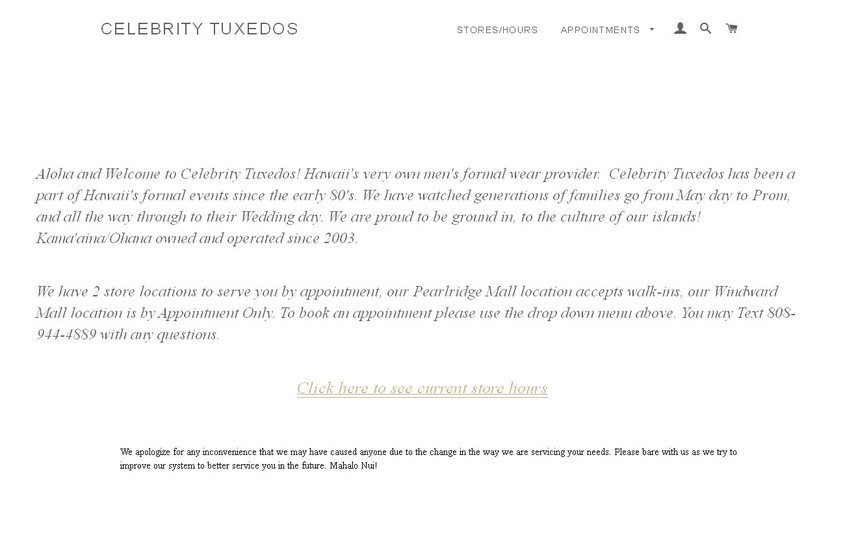 CELEBRITY TUXEDOS

STORES/HOURS APPOINTMENTS

Aloha and Welcome to Celebrity Tuxedos! Hawaii's very own men's formal wear provider. Celebrity Tuxedos has been a part of Hawaii's formal events since the early 80's. We have watched generations of families go from May day to Prom, and all the way through to their Wedding day. We are proud to be ground in, to the culture of our islands! Kama'aina/Ohana owned and operated since 2003.

We have 2 store locations to serve you by appointment, our Pearlridge Mall location accepts walk-ins, our Windward Mall location is by Appointment Only. To book an appointment please use the drop down menu above. You may Text 808-944-4889 with any questions.

Click here to see current store hours

We apologize for any inconvenience that we may have caused anyone due to the change in the way we are servicing your needs. Please bare with us as we try to improve our system to better service you in the future. Mahalo Nui!